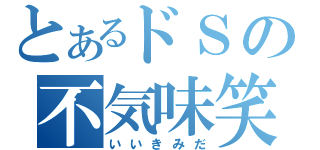 とあるドＳの
不気味笑
いいきみだ